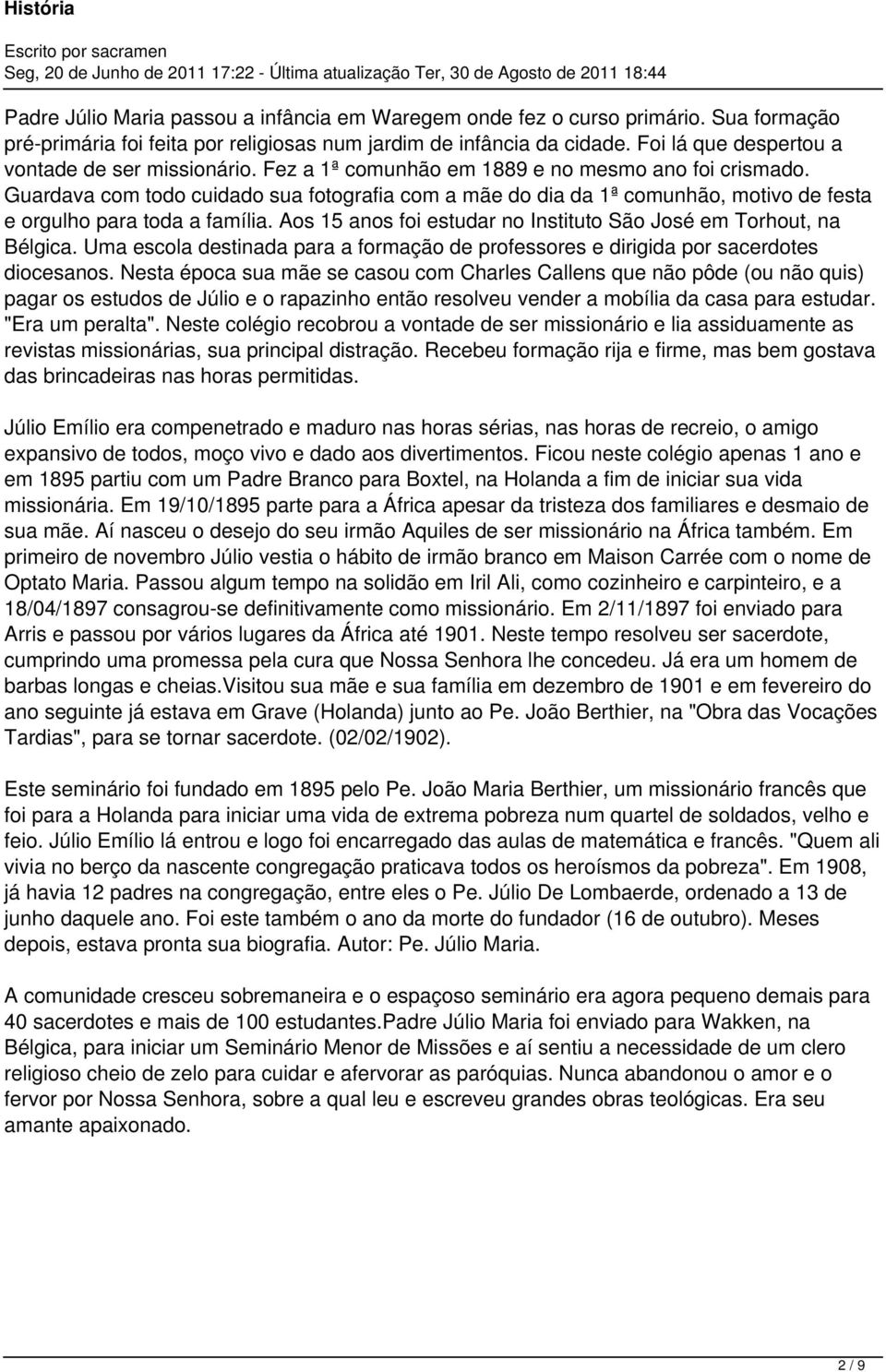 História

Escrito por sacramen
Seg, 20 de Junho de 2011 17:22 - Última atualização Ter, 30 de Agosto de 2011 18:44

Padre Júlio Maria passou a infância em Waregem onde fez o curso primário. Sua formação pré-primária foi feita por religiosas num jardim de infância da cidade. Foi lá que despertou a vontade de ser missionário. Fez a 1ª comunhão em 1889 e no mesmo ano foi crismado. Guardava com todo cuidado sua fotografia com a mãe do dia da 1ª comunhão, motivo de festa e orgulho para toda a família. Aos 15 anos foi estudar no Instituto São José em Torhout, na Bélgica. Uma escola destinada para a formação de professores e dirigida por sacerdotes diocesanos. Nesta época sua mãe se casou com Charles Callens que não pôde (ou não quis) pagar os estudos de Júlio e o rapazinho então resolveu vender a mobília da casa para estudar. "Era um peralta". Neste colégio recobrou a vontade de ser missionário e lia assiduamente as revistas missionárias, sua principal distração. Recebeu formação rija e firme, mas bem gostava das brincadeiras nas horas permitidas.

Júlio Emílio era compenetrado e maduro nas horas sérias, nas horas de recreio, o amigo expansivo de todos, moço vivo e dado aos divertimentos. Ficou neste colégio apenas 1 ano e em 1895 partiu com um Padre Branco para Boxtel, na Holanda a fim de iniciar sua vida missionária. Em 19/10/1895 parte para a África apesar da tristeza dos familiares e desmaio de sua mãe. Aí nasceu o desejo do seu irmão Aquiles de ser missionário na África também. Em primeiro de novembro Júlio vestia o hábito de irmão branco em Maison Carrée com o nome de Optato Maria. Passou algum tempo na solidão em Iril Ali, como cozinheiro e carpinteiro, e a 18/04/1897 consagrou-se definitivamente como missionário. Em 2/11/1897 foi enviado para Arris e passou por vários lugares da África até 1901. Neste tempo resolveu ser sacerdote, cumprindo uma promessa pela cura que Nossa Senhora lhe concedeu. Já era um homem de barbas longas e cheias.Visitou sua mãe e sua família em dezembro de 1901 e em fevereiro do ano seguinte já estava em Grave (Holanda) junto ao Pe. João Berthier, na "Obra das Vocações Tardias", para se tornar sacerdote. (02/02/1902).

Este seminário foi fundado em 1895 pelo Pe. João Maria Berthier, um missionário francês que foi para a Holanda para iniciar uma vida de extrema pobreza num quartel de soldados, velho e feio. Júlio Emílio lá entrou e logo foi encarregado das aulas de matemática e francês. "Quem ali vivia no berço da nascente congregação praticava todos os heroísmos da pobreza". Em 1908, já havia 12 padres na congregação, entre eles o Pe. Júlio De Lombaerde, ordenado a 13 de junho daquele ano. Foi este também o ano da morte do fundador (16 de outubro). Meses depois, estava pronta sua biografia. Autor: Pe. Júlio Maria.

A comunidade cresceu sobremaneira e o espaçoso seminário era agora pequeno demais para 40 sacerdotes e mais de 100 estudantes.Padre Júlio Maria foi enviado para Wakken, na Bélgica, para iniciar um Seminário Menor de Missões e aí sentiu a necessidade de um clero religioso cheio de zelo para cuidar e afervorar as paróquias. Nunca abandonou o amor e o fervor por Nossa Senhora, sobre a qual leu e escreveu grandes obras teológicas. Era seu amante apaixonado.

2 / 9